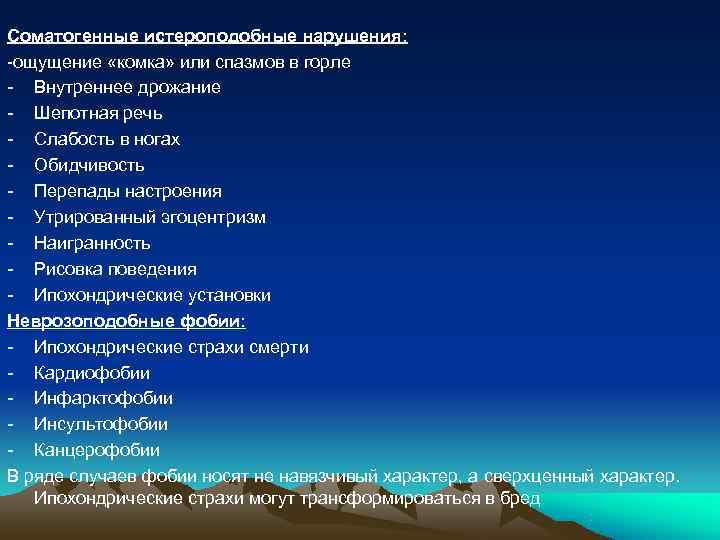 Соматогенные истероподобные нарушения:
-ощущение «комка» или спазмов в горле
- Внутреннее дрожание
- Шепотная речь
- Слабость в ногах
- Обидчивость
- Перепады настроения
- Утрированный эгоцентризм
- Наигранность
- Рисовка поведения
- Ипохондрические установки
Неврозоподобные фобии:
- Ипохондрические страхи смерти
- Кардиофобии
- Инфарктофобии
- Инсультофобии
- Канцерофобии
В ряде случаев фобии носят не навязчивый характер, а сверхценный характер. Ипохондрические страхи могут трансформироваться в бред